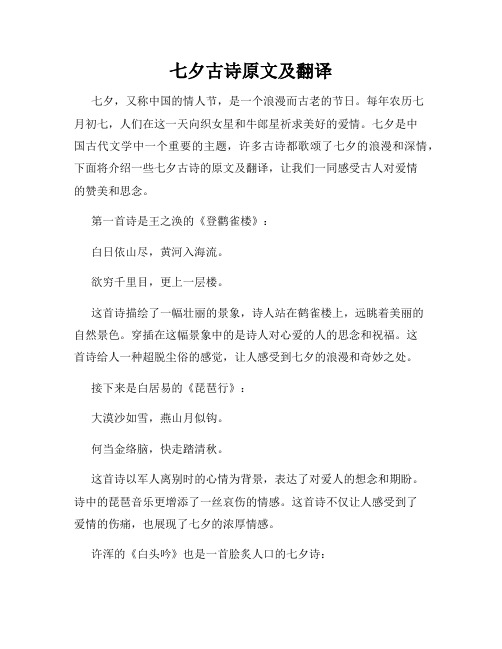 七夕古诗原文及翻译

七夕，又称中国的情人节，是一个浪漫而古老的节日。每年农历七月初七，人们在这一天向织女星和牛郎星祈求美好的爱情。七夕是中国古代文学中一个重要的主题，许多古诗都歌颂了七夕的浪漫和深情，下面将介绍一些七夕古诗的原文及翻译，让我们一同感受古人对爱情的赞美和思念。

第一首诗是王之涣的《登鹳雀楼》：

白日依山尽，黄河入海流。

欲穷千里目，更上一层楼。

这首诗描绘了一幅壮丽的景象，诗人站在鹳雀楼上，远眺着美丽的自然景色。穿插在这幅景象中的是诗人对心爱的人的思念和祝福。这首诗给人一种超脱尘俗的感觉，让人感受到七夕的浪漫和奇妙之处。

接下来是白居易的《琵琶行》：

大漠沙如雪，燕山月似钩。

何当金络脑，快走踏清秋。

这首诗以军人离别时的心情为背景，表达了对爱人的想念和期盼。诗中的琵琶音乐更增添了一丝哀伤的情感。这首诗不仅让人感受到了爱情的伤痛，也展现了七夕的浓厚情感。

许浑的《白头吟》也是一首脍炙人口的七夕诗：